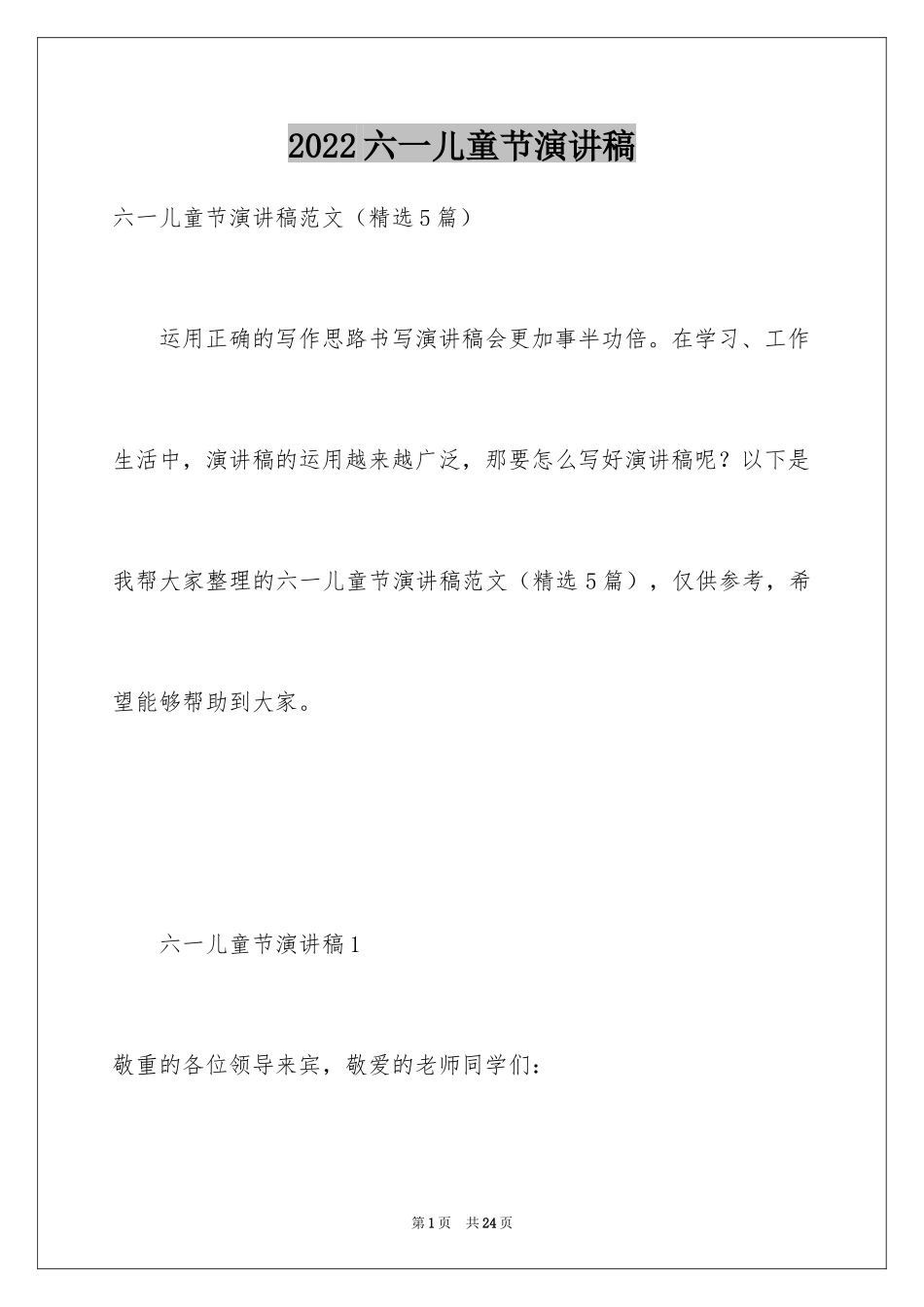 2022六一儿童节演讲稿

六一儿童节演讲稿范文（精选5篇）

运用正确的写作思路书写演讲稿会更加事半功倍。在学习、工作生活中，演讲稿的运用越来越广泛，那要怎么写好演讲稿呢？以下是我帮大家整理的六一儿童节演讲稿范文（精选5篇），仅供参考，希望能够帮助到大家。

六一儿童节演讲稿1

敬重的各位领导来宾，敬爱的老师同学们：

第1页 共24页